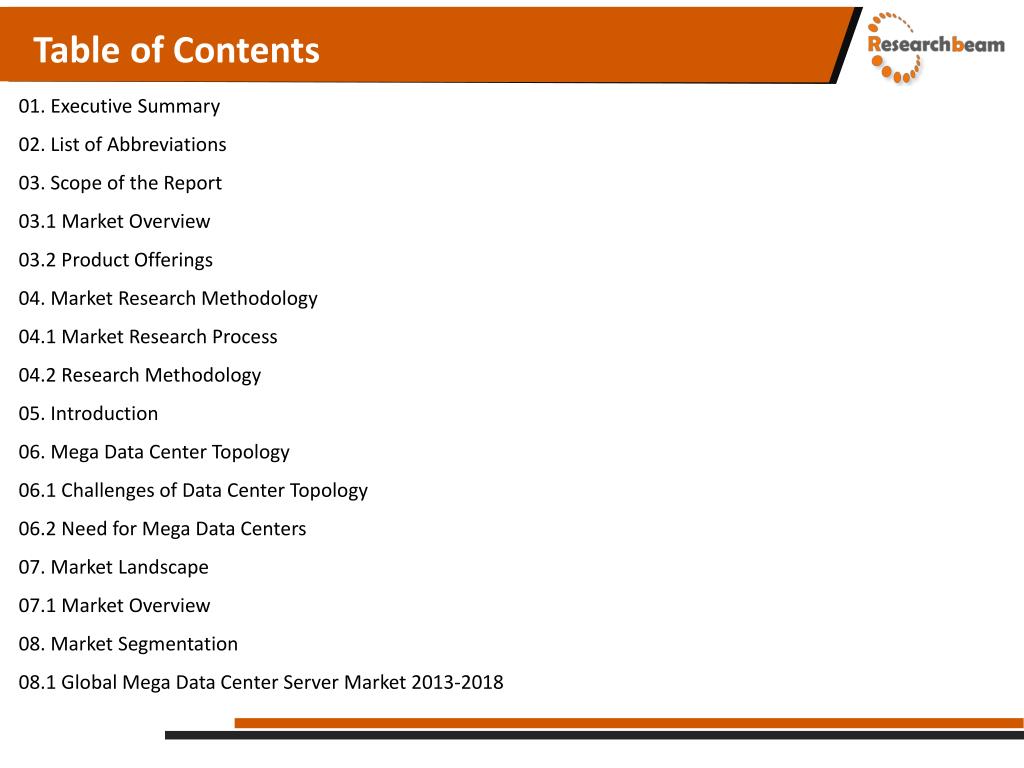 Table of Contents

Researchbeam

01. Executive Summary

02. List of Abbreviations

03. Scope of the Report

03.1 Market Overview

03.2 Product Offerings

04. Market Research Methodology

04.1 Market Research Process

04.2 Research Methodology

05. Introduction

06. Mega Data Center Topology

06.1 Challenges of Data Center Topology

06.2 Need for Mega Data Centers

07. Market Landscape

07.1 Market Overview

08. Market Segmentation

08.1 Global Mega Data Center Server Market 2013-2018